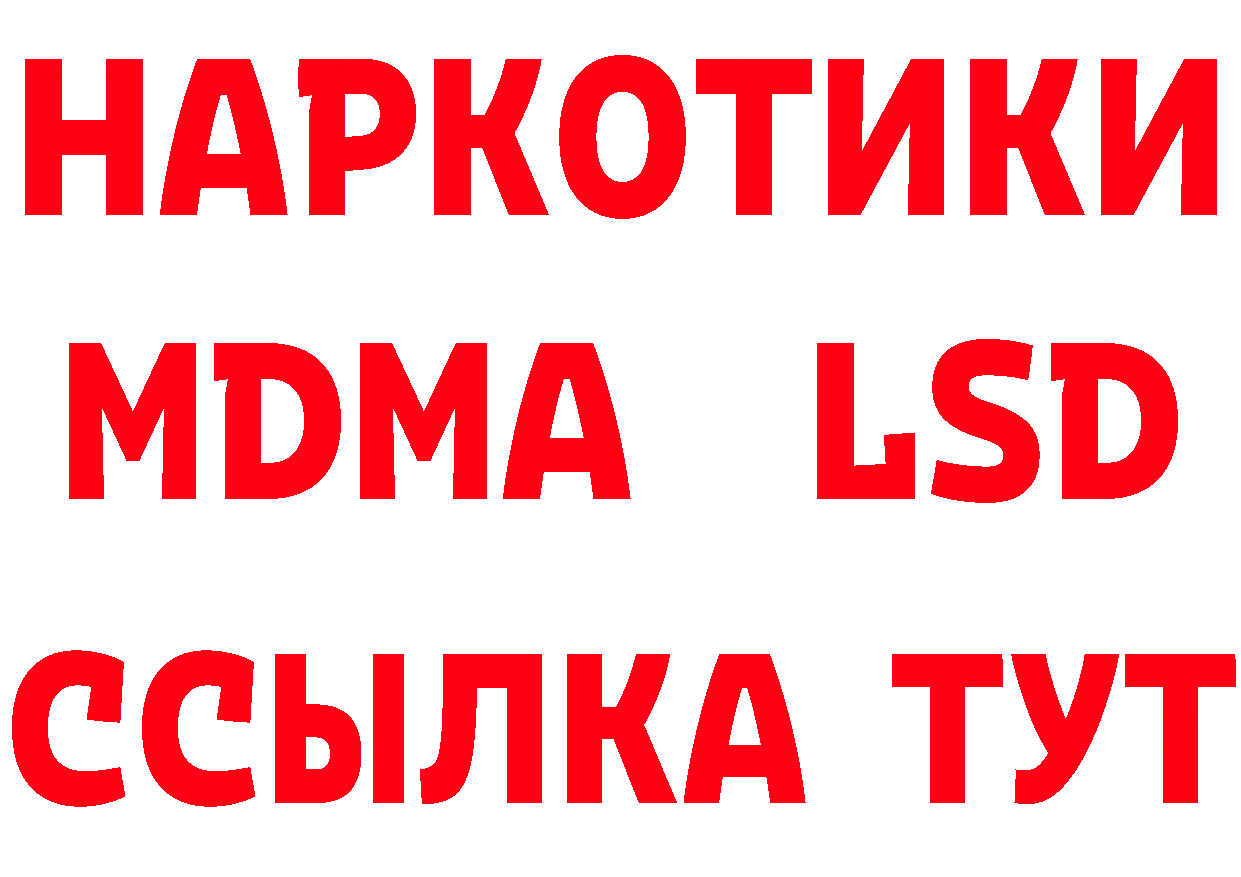 НАРКОТИКИ
MDMA LSD
ССЫЛКА ТУТ